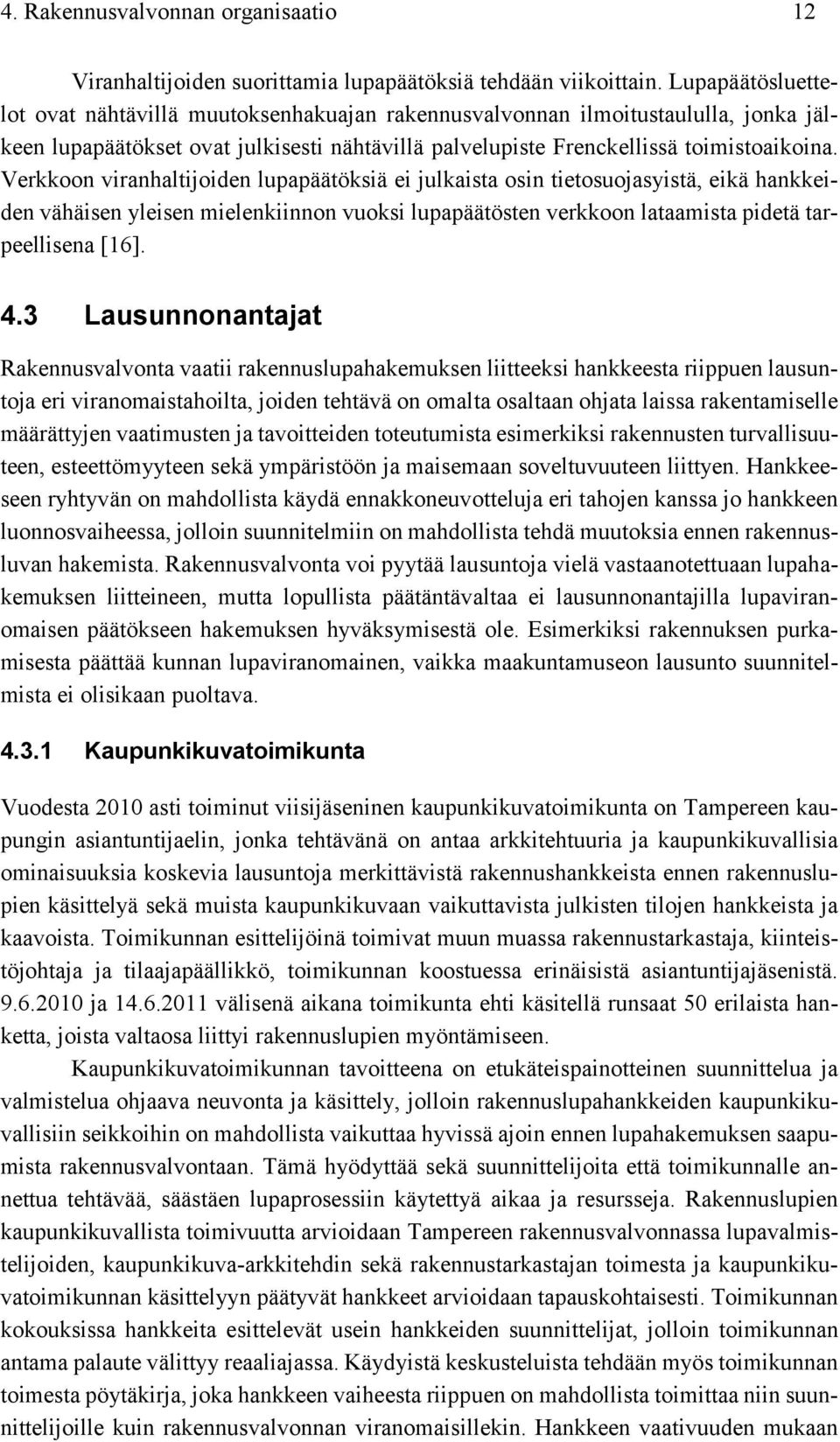 4. Rakennusvalvonnan organisaatio 12

Viranhaltijoiden suorittamia lupapäätöksiä tehdään viikoittain. Lupapäätösluettelot ovat nähtävillä muutoksenhakuajan rakennusvalvonnan ilmoitustaululla, jonka jälkeen lupapäätökset ovat julkisesti nähtävillä palvelupiste Frenckellissä toimistoaikoina. Verkkoon viranhaltijoiden lupapäätöksiä ei julkaista osin tietosuojasyistä, eikä hankkeiden vähäisen yleisen mielenkiinnon vuoksi lupapäätösten verkkoon lataamista pidetä tarpeellisena [16].

4.3 Lausunnonantajat

Rakennusvalvonta vaatii rakennuslupahakemuksen liitteeksi hankkeesta riippuen lausuntoja eri viranomaistahoilta, joiden tehtävä on omalta osaltaan ohjata laissa rakentamiselle määrättyjen vaatimusten ja tavoitteiden toteutumista esimerkiksi rakennusten turvallisuuteen, esteettömyyteen sekä ympäristöön ja maisemaan soveltuvuuteen liittyen. Hankkeeseen ryhtyvän on mahdollista käydä ennakkoneuvotteluja eri tahojen kanssa jo hankkeen luonnosvaiheessa, jolloin suunnitelmiin on mahdollista tehdä muutoksia ennen rakennusluvan hakemista. Rakennusvalvonta voi pyytää lausuntoja vielä vastaanotettuaan lupahakemuksen liitteineen, mutta lopullista päätäntävaltaa ei lausunnonantajilla lupaviranomaisen päätökseen hakemuksen hyväksymisestä ole. Esimerkiksi rakennuksen purkamisesta päättää kunnan lupaviranomainen, vaikka maakuntamuseon lausunto suunnitelmista ei olisikaan puoltava.

4.3.1 Kaupunkikuvatoimikunta

Vuodesta 2010 asti toiminut viisijäseninen kaupunkikuvatoimikunta on Tampereen kaupungin asiantuntijaelin, jonka tehtävänä on antaa arkkitehtuuria ja kaupunkikuvallisia ominaisuuksia koskevia lausuntoja merkittävistä rakennushankkeista ennen rakennuslupien käsittelyä sekä muista kaupunkikuvaan vaikuttavista julkisten tilojen hankkeista ja kaavoista. Toimikunnan esittelijöinä toimivat muun muassa rakennustarkastaja, kiinteistöjohtaja ja tilaajapäällikkö, toimikunnan koostuessa erinäisistä asiantuntijajäsenistä. 9.6.2010 ja 14.6.2011 välisenä aikana toimikunta ehti käsitellä runsaat 50 erilaista hanketta, joista valtaosa liittyi rakennuslupien myöntämiseen.

Kaupunkikuvatoimikunnan tavoitteena on etukäteispainotteinen suunnittelua ja valmistelua ohjaava neuvonta ja käsittely, jolloin rakennuslupahankkeiden kaupunkikuvallisiin seikkoihin on mahdollista vaikuttaa hyvissä ajoin ennen lupahakemuksen saapumista rakennusvalvontaan. Tämä hyödyttää sekä suunnittelijoita että toimikunnalle annettua tehtävää, säästäen lupaprosessiin käytettyä aikaa ja resursseja. Rakennuslupien kaupunkikuvallista toimivuutta arvioidaan Tampereen rakennusvalvonnassa lupavalmistelijoiden, kaupunkikuva-arkkitehdin sekä rakennustarkastajan toimesta ja kaupunkikuvatoimikunnan käsittelyyn päätyvät hankkeet arvioidaan tapauskohtaisesti. Toimikunnan kokouksissa hankkeita esittelevät usein hankkeiden suunnittelijat, jolloin toimikunnan antama palaute välittyy reaaliajassa. Käydyistä keskusteluista tehdään myös toimikunnan toimesta pöytäkirja, joka hankkeen vaiheesta riippuen on mahdollista toimittaa niin suunnittelijoille kuin rakennusvalvonnan viranomaisillekin. Hankkeen vaativuuden mukaan